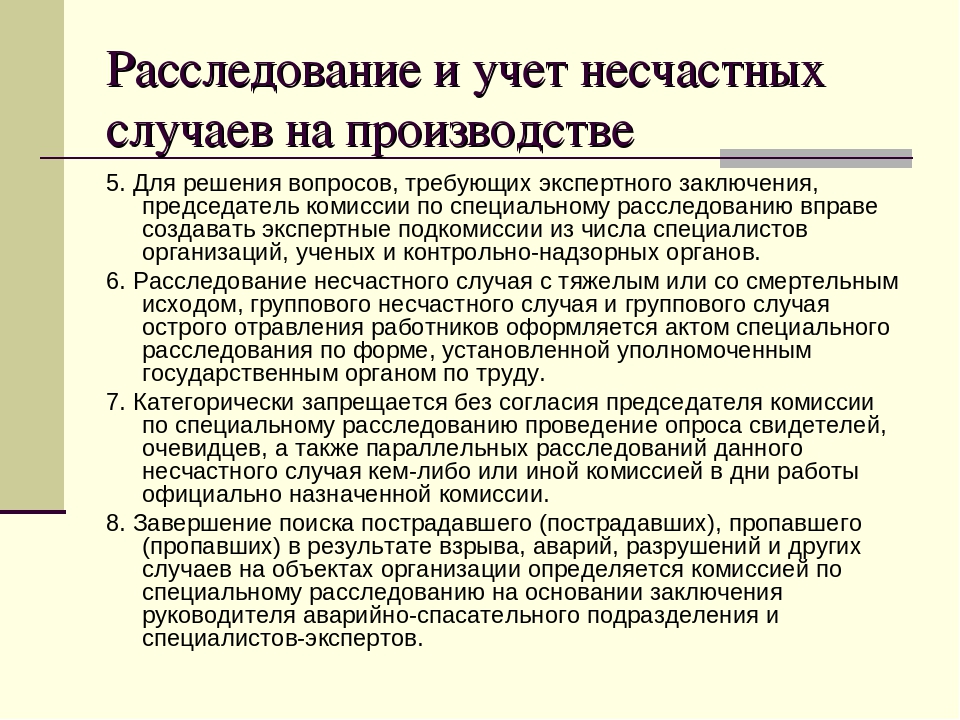 Расследование и учет несчастных случаев на производстве

5. Для решения вопросов, требующих экспертного заключения, председатель комиссии по специальному расследованию вправе создавать экспертные подкомиссии из числа специалистов организаций, ученых и контрольно-надзорных органов.

6. Расследование несчастного случая с тяжелым или со смертельным исходом, группового несчастного случая и группового случая острого отравления работников оформляется актом специального расследования по форме, установленной уполномоченным государственным органом по труду.

7. Категорически запрещается без согласия председателя комиссии по специальному расследованию проведение опроса свидетелей, очевидцев, а также параллельных расследований данного несчастного случая кем-либо или иной комиссией в дни работы официально назначенной комиссии.

8. Завершение поиска пострадавшего (пострадавших), пропавшего (пропавших) в результате взрыва, аварий, разрушений и других случаев на объектах организации определяется комиссией по специальному расследованию на основании заключения руководителя аварийно-спасательного подразделения и специалистов-экспертов.